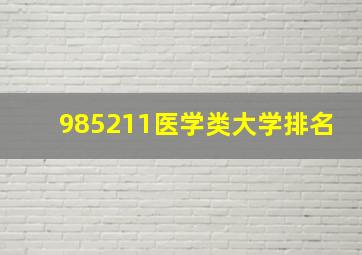 985211医学类大学排名